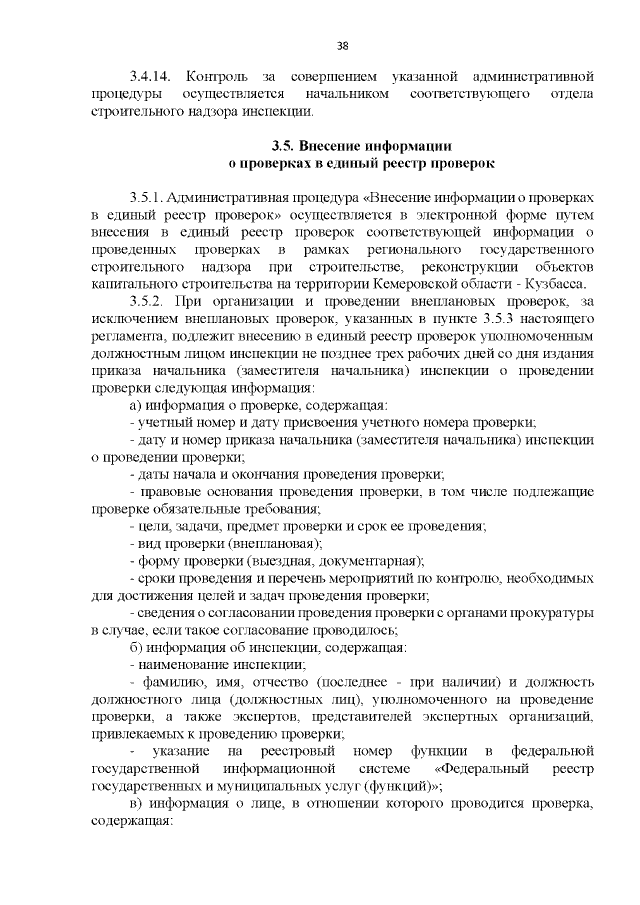 38

3.4.14. Контроль за совершением указанной административной процедуры осуществляется начальником соответствующего отдела строительного надзора инспекции.

3.5. Внесение информации
о проверках в единый реестр проверок

3.5.1. Административная процедура «Внесение информации о проверках в единый реестр проверок» осуществляется в электронной форме путем внесения в единый реестр проверок соответствующей информации о проведенных проверках в рамках регионального государственного строительного надзора при строительстве, реконструкции объектов капитального строительства на территории Кемеровской области - Кузбасса.

3.5.2. При организации и проведении внеплановых проверок, за исключением внеплановых проверок, указанных в пункте 3.5.3 настоящего регламента, подлежит внесению в единый реестр проверок уполномоченным должностным лицом инспекции не позднее трех рабочих дней со дня издания приказа начальника (заместителя начальника) инспекции о проведении проверки следующая информация:

а) информация о проверке, содержащая:

- учетный номер и дату присвоения учетного номера проверки;

- дату и номер приказа начальника (заместителя начальника) инспекции о проведении проверки;

- даты начала и окончания проведения проверки;

- правовые основания проведения проверки, в том числе подлежащие проверке обязательные требования;

- цели, задачи, предмет проверки и срок ее проведения;

- вид проверки (внеплановая);

- форму проверки (выездная, документарная);

- сроки проведения и перечень мероприятий по контролю, необходимых для достижения целей и задач проведения проверки;

- сведения о согласовании проведения проверки с органами прокуратуры в случае, если такое согласование проводилось;

б) информация об инспекции, содержащая:

- наименование инспекции;

- фамилию, имя, отчество (последнее - при наличии) и должность должностного лица (должностных лиц), уполномоченного на проведение проверки, а также экспертов, представителей экспертных организаций, привлекаемых к проведению проверки;

- указание на реестровый номер функции в федеральной государственной информационной системе «Федеральный реестр государственных и муниципальных услуг (функций)»;

в) информация о лице, в отношении которого проводится проверка, содержащая: